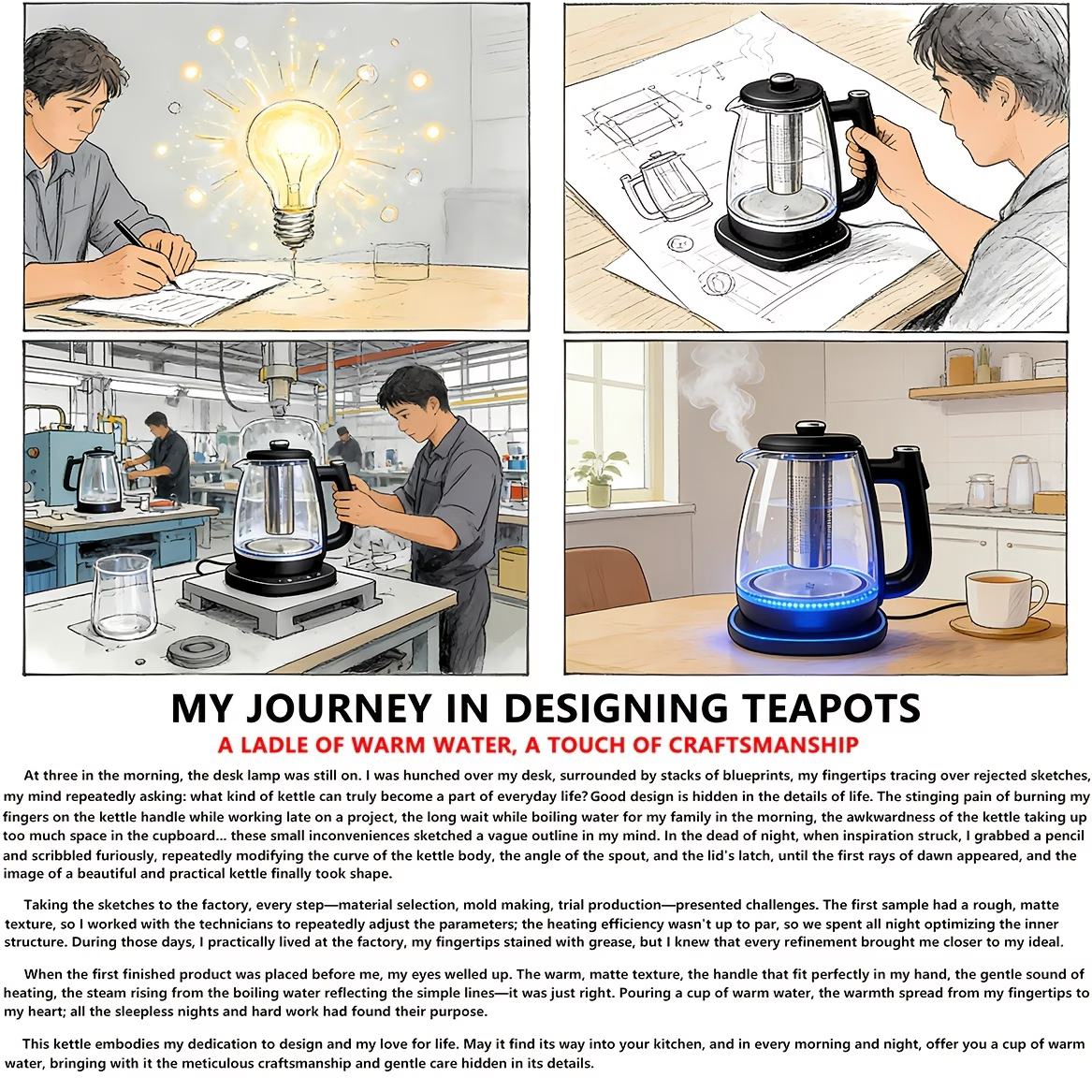 MY JOURNEY IN DESIGNING TEAPOTS

A LADLE OF WARM WATER, A TOUCH OF CRAFTSMANSHIP

At three in the morning, the desk lamp was still on. I was hunched over my desk, surrounded by stacks of blueprints, my fingertips tracing over rejected sketches, my mind repeatedly asking: what kind of kettle can truly become a part of everyday life?Good design is hidden in the details of life. The stinging pain of burning my fingers on the kettle handle while working late on a project, the long wait while boiling water for my family in the morning, the awkwardness of the kettle taking up too much space in the cupboard... these small inconveniences sketched a vague outline in my mind. In the dead of night, when inspiration struck, I grabbed a pencil and scribbled furiously, repeatedly modifying the curve of the kettle body, the angle of the spout, and the lid's latch, until the first rays of dawn appeared, and the image of a beautiful and practical kettle finally took shape.

Taking the sketches to the factory, every step—material selection, mold making, trial production—presented challenges. The first sample had a rough, matte texture, so I worked with the technicians to repeatedly adjust the parameters; the heating efficiency wasn't up to par, so we spent all night optimizing the inner structure. During those days, I practically lived at the factory, my fingertips stained with grease, but I knew that every refinement brought me closer to my ideal.

When the first finished product was placed before me, my eyes welled up. The warm, matte texture, the handle that fit perfectly in my hand, the gentle sound of heating, the steam rising from the boiling water reflecting the simple lines—it was just right. Pouring a cup of warm water, the warmth spread from my fingertips to my heart; all the sleepless nights and hard work had found their purpose.

This kettle embodies my dedication to design and my love for life. May it find its way into your kitchen, and in every morning and night, offer you a cup of warm water, bringing with it the meticulous craftsmanship and gentle care hidden in its details.